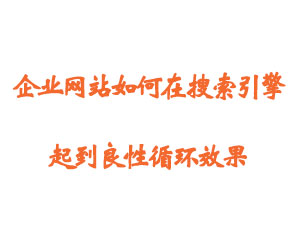 企业网站如何在搜索引擎

起到良性循环效果